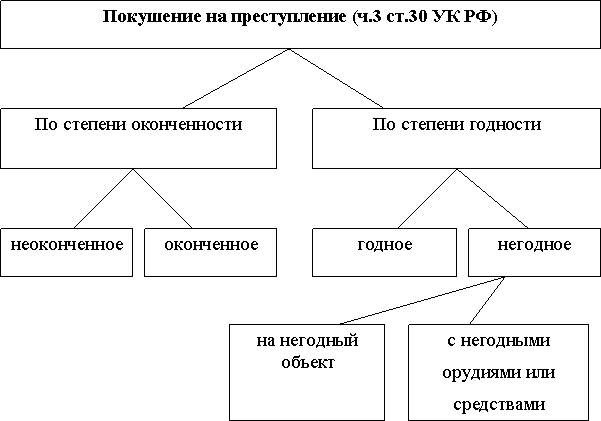 Покушение на преступление (ч.3 ст.30 УК РФ)

По степени оконченности

По степени годности

неоконченное

оконченное

годное

негодное

на негодный объект

с негодными орудиями или средствами